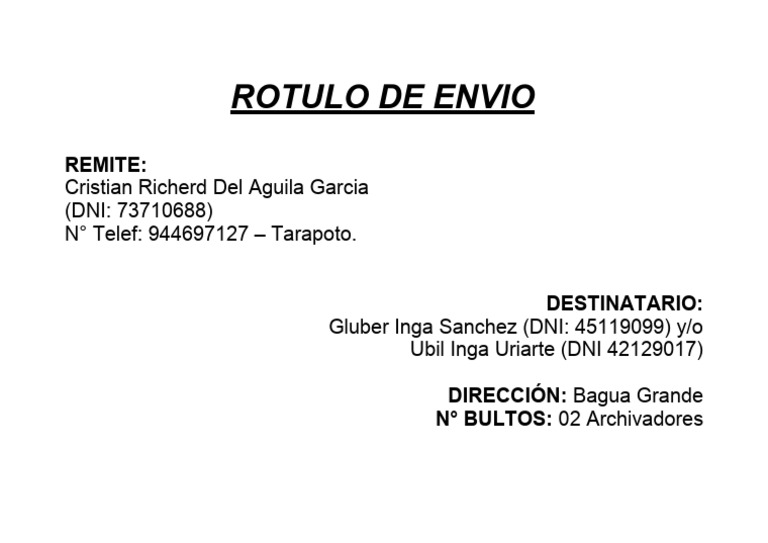 ROTULO DE ENVIO

REMITE:
Cristian Richerd Del Aguila Garcia
(DNI: 73710688)
N° Telef: 944697127 – Tarapoto.

DESTINATARIO:
Gluber Inga Sanchez (DNI: 45119099) y/o
Ubil Inga Uriarte (DNI 42129017)

DIRECCIÓN: Bagua Grande
N° BULTOS: 02 Archivadores